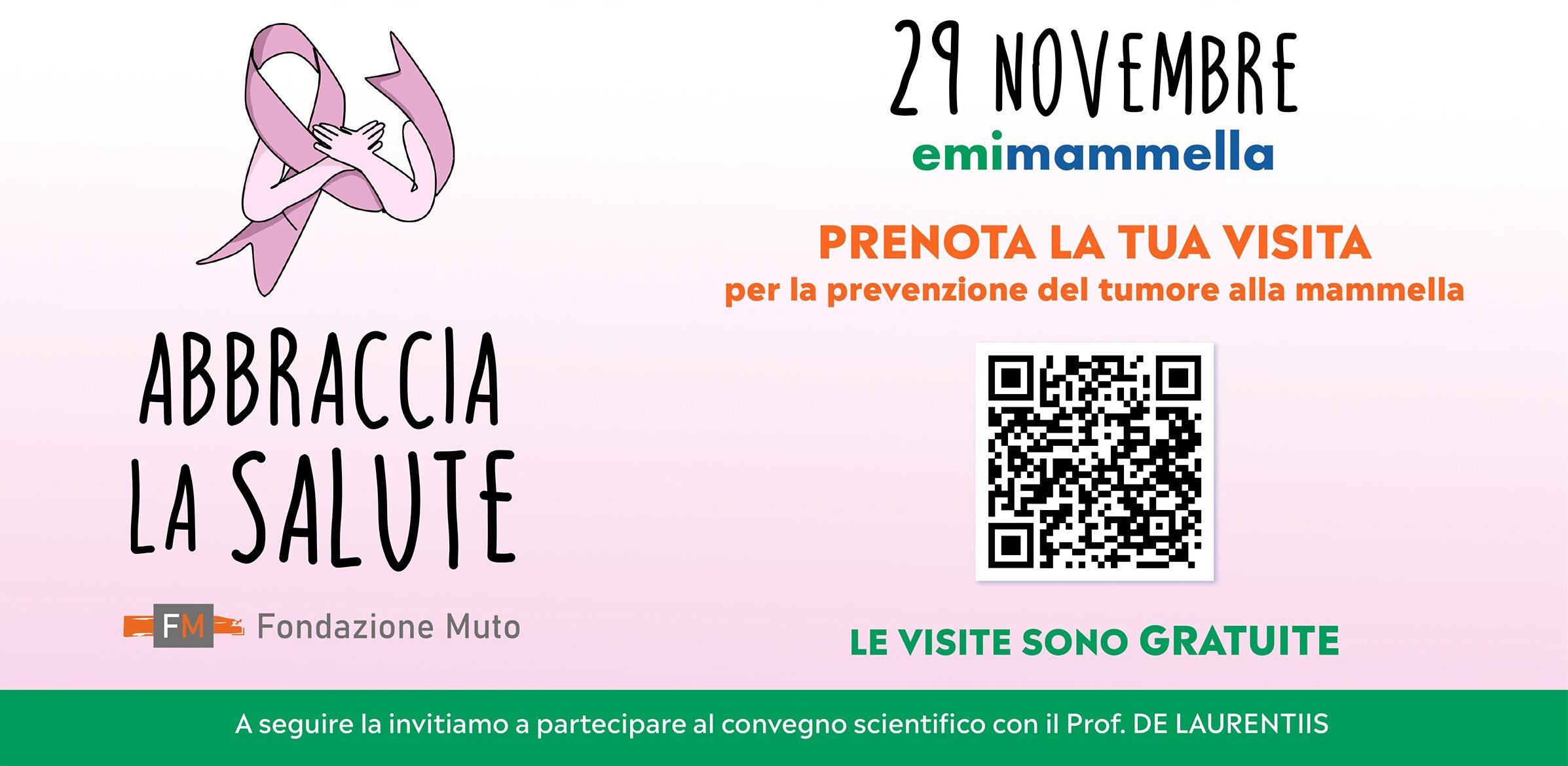 ABBRACCIA LA SALUTE

FM Fondazione Muto

29 NOVEMBRE

emimammella

PRENOTA LA TUA VISITA

per la prevenzione del tumore alla mammella

LE VISITE SONO GRATUITE

A seguire la invitiamo a partecipare al convegno scientifico con il Prof. DE LAURENTIIS